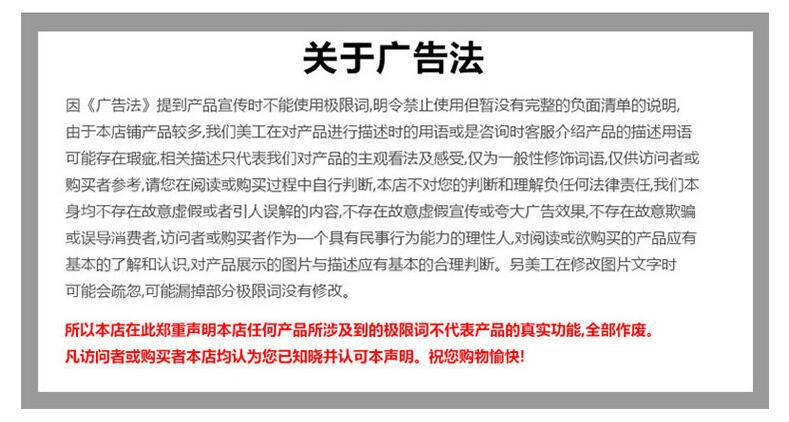 关于广告法

因《广告法》提到产品宣传时不能使用极限词,明令禁止使用但暂没有完整的负面清单的说明,由于本店铺产品较多,我们美工在对产品进行描述时的用语或是咨询时客服介绍产品的描述用语可能存在瑕疵,相关描述只代表我们对产品的主观看法及感受,仅为一般性修饰词语,仅供访问者或购买者参考,请您在阅读或购买过程中自行判断,本店不对您的判断和理解负任何法律责任,我们本身均不存在故意虚假或者引人误解的内容,不存在故意虚假宣传或夸大广告效果,不存在故意欺骗或误导消费者,访问者或购买者作为一个具有民事行为能力的理性人,对阅读或欲购买的产品应有基本的了解和认识,对产品展示的图片与描述应有基本的合理判断。另美工在修改图片文字时可能会疏忽,可能漏掉部分极限词没有修改。

所以本店在此郑重声明本店任何产品所涉及到的极限词不代表产品的真实功能,全部作废。
凡访问者或购买者本店均认为您已知晓并认可本声明。祝您购物愉快!